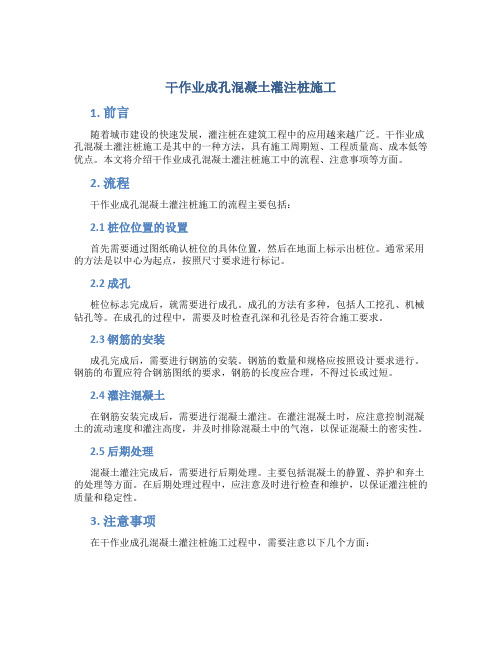 干作业成孔混凝土灌注桩施工

1. 前言

随着城市建设的快速发展，灌注桩在建筑工程中的应用越来越广泛。干作业成孔混凝土灌注桩施工是其中的一种方法，具有施工周期短、工程质量高、成本低等优点。本文将介绍干作业成孔混凝土灌注桩施工中的流程、注意事项等方面。

2. 流程

干作业成孔混凝土灌注桩施工的流程主要包括：

2.1 桩位位置的设置

首先需要通过图纸确认桩位的具体位置，然后在地面上标示出桩位。通常采用的方法是以中心为起点，按照尺寸要求进行标记。

2.2 成孔

桩位标志完成后，就需要进行成孔。成孔的方法有多种，包括人工挖孔、机械钻孔等。在成孔的过程中，需要及时检查孔深和孔径是否符合施工要求。

2.3 钢筋的安装

成孔完成后，需要进行钢筋的安装。钢筋的数量和规格应按照设计要求进行。钢筋的布置应符合钢筋图纸的要求，钢筋的长度应合理，不得过长或过短。

2.4 灌注混凝土

在钢筋安装完成后，需要进行混凝土灌注。在灌注混凝土时，应注意控制混凝土的流动速度和灌注高度，并及时排除混凝土中的气泡，以保证混凝土的密实性。

2.5 后期处理

混凝土灌注完成后，需要进行后期处理。主要包括混凝土的静置、养护和弃土的处理等方面。在后期处理过程中，应注意及时进行检查和维护，以保证灌注桩的质量和稳定性。

3. 注意事项

在干作业成孔混凝土灌注桩施工过程中，需要注意以下几个方面：